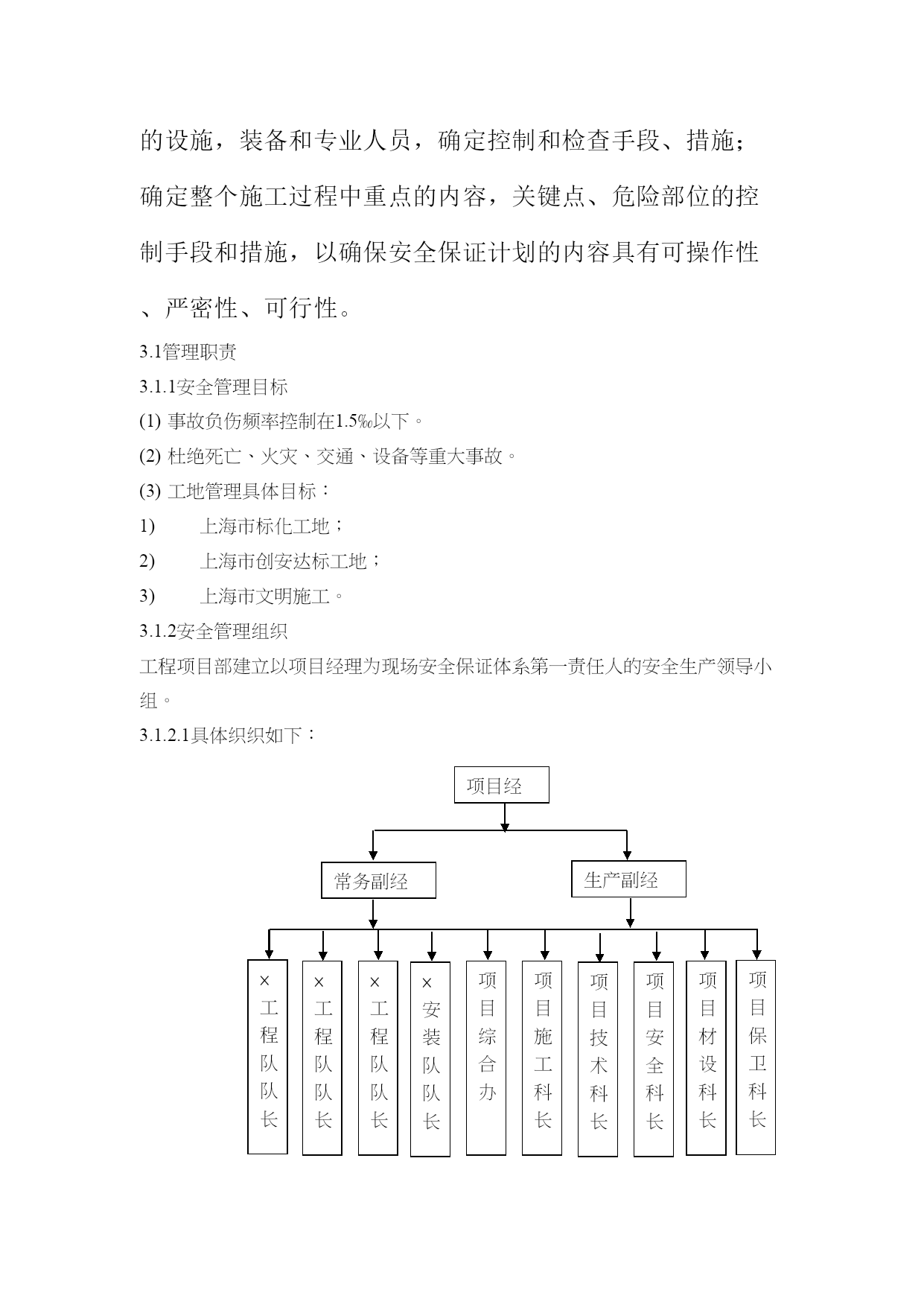 的设施，装备和专业人员，确定控制和检查手段、措施；确定整个施工过程中重点的内容，关键点、危险部位的控制手段和措施，以确保安全保证计划的内容具有可操作性、严密性、可行性。

3.1管理职责

3.1.1安全管理目标

(1) 事故负伤频率控制在1.5‰以下。

(2) 杜绝死亡、火灾、交通、设备等重大事故。

(3) 工地管理具体目标：

1) 上海市标化工地；

2) 上海市创安达标工地；

3) 上海市文明施工。

3.1.2安全管理组织

工程项目部建立以项目经理为现场安全保证体系第一责任人的安全生产领导小组。

3.1.2.1具体织织如下：

项目经

常务副经

生产副经

×工程队队长

×工程队队长

×工程队队长

×安装队队长

项目综合办

项目施工科长

项目技术科长

项目安全科长

项目材设科长

项目保卫科长